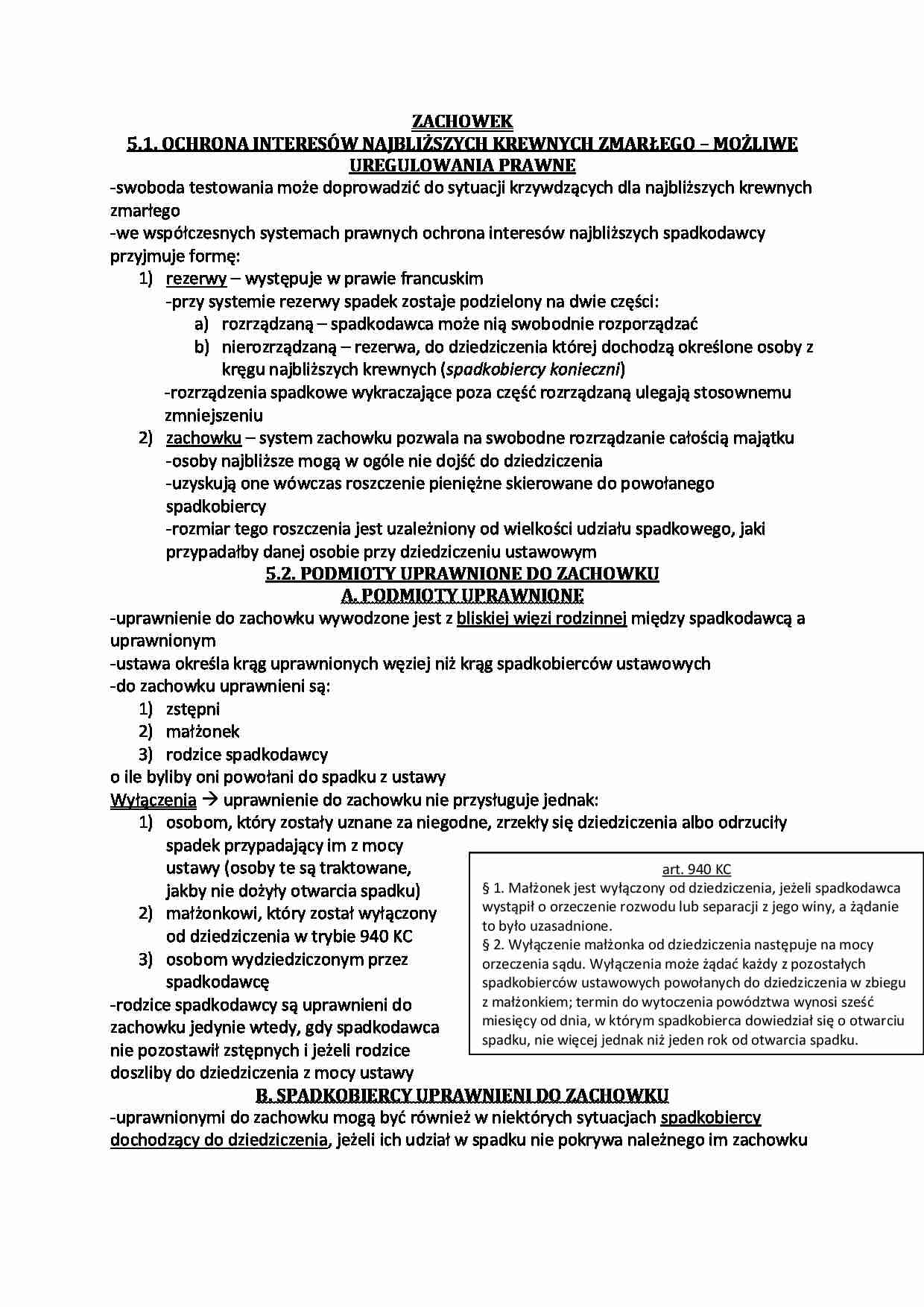 ZACHOWEK
5.1. OCHRONA INTERESÓW NAJBLIŻSZYCH KREWNYCH ZMARŁEGO – MOŻLIWE UREGULOWANIA PRAWNE

-swoboda testowania może doprowadzić do sytuacji krzywdzących dla najbliższych krewnych zmarłego
-we współczesnych systemach prawnych ochrona interesów najbliższych spadkodawcy przyjmuje formę:
1) rezerwy – występuje w prawie francuskim
-przy systemie rezerwy spadek zostaje podzielony na dwie części:
a) rozrządzaną – spadkodawca może nią swobodnie rozporządzać
b) nierozrządzaną – rezerwa, do dziedziczenia której dochodzą określone osoby z kręgu najbliższych krewnych (spadkobiercy konieczni)
-rozrządzenia spadkowe wykraczające poza część rozrządzaną ulegają stosownemu zmniejszeniu
2) zachowku – system zachowku pozwala na swobodne rozrządzanie całością majątku
-osoby najbliższe mogą w ogóle nie dojść do dziedziczenia
-uzyskują one wówczas roszczenie pieniężne skierowane do powołanego spadkobiercy
-rozmiar tego roszczenia jest uzależniony od wielkości udziału spadkowego, jaki przypadałby danej osobie przy dziedziczeniu ustawowym

5.2. PODMIOTY UPRAWNIONE DO ZACHOWKU
A. PODMIOTY UPRAWNIONE

-uprawnienie do zachowku wywodzone jest z bliskiej więzi rodzinnej między spadkodawcą a uprawnionym
-ustawa określa krąg uprawnionych węziej niż krąg spadkobierców ustawowych
-do zachowku uprawnieni są:
1) zstępni
2) małżonek
3) rodzice spadkodawcy
o ile byliby oni powołani do spadku z ustawy
Wyłączenia → uprawnienie do zachowku nie przysługuje jednak:
1) osobom, który zostały uznane za niegodne, zrzekły się dziedziczenia albo odrzuciły spadek przypadający im z mocy ustawy (osoby te są traktowane, jakby nie dożyły otwarcia spadku)
2) małżonkowi, który został wyłączony od dziedziczenia w trybie 940 KC
3) osobom wydziedziczonym przez spadkodawcę
-rodzice spadkodawcy są uprawnieni do zachowku jedynie wtedy, gdy spadkodawca nie pozostawił zstępnych i jeżeli rodzice doszliby do dziedziczenia z mocy ustawy

art. 940 KC
§ 1. Małżonek jest wyłączony od dziedziczenia, jeżeli spadkodawca wystąpił o orzeczenie rozwodu lub separacji z jego winy, a żądanie to było uzasadnione.
§ 2. Wyłączenie małżonka od dziedziczenia następuje na mocy orzeczenia sądu. Wyłączenia może żądać każdy z pozostałych spadkobierców ustawowych powołanych do dziedziczenia w zbiegu z małżonkiem; termin do wytoczenia powództwa wynosi sześć miesięcy od dnia, w którym spadkobierca dowiedział się o otwarciu spadku, nie więcej jednak niż jeden rok od otwarcia spadku.

B. SPADKOBIERCY UPRAWNIENI DO ZACHOWKU
-uprawnionymi do zachowku mogą być również w niektórych sytuacjach spadkobiercy dochodzący do dziedziczenia, jeżeli ich udział w spadku nie pokrywa należnego im zachowku